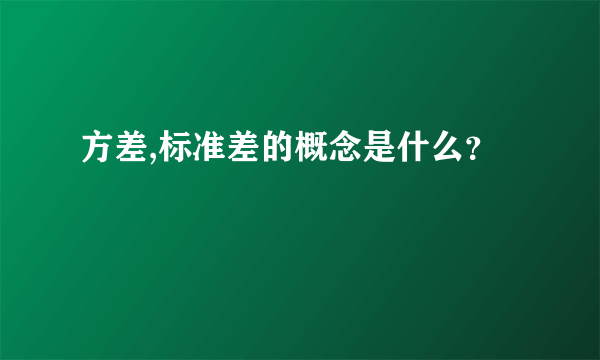 方差,标准差的概念是什么？